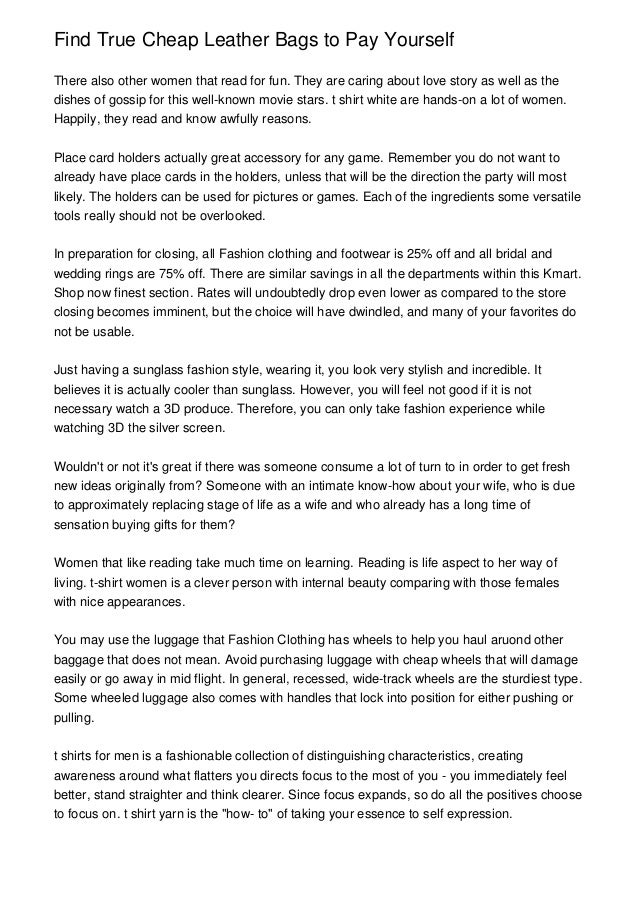 Find True Cheap Leather Bags to Pay Yourself

There also other women that read for fun. They are caring about love story as well as the dishes of gossip for this well-known movie stars. t shirt white are hands-on a lot of women. Happily, they read and know awfully reasons.

Place card holders actually great accessory for any game. Remember you do not want to already have place cards in the holders, unless that will be the direction the party will most likely. The holders can be used for pictures or games. Each of the ingredients some versatile tools really should not be overlooked.

In preparation for closing, all Fashion clothing and footwear is 25% off and all bridal and wedding rings are 75% off. There are similar savings in all the departments within this Kmart. Shop now finest section. Rates will undoubtedly drop even lower as compared to the store closing becomes imminent, but the choice will have dwindled, and many of your favorites do not be usable.

Just having a sunglass fashion style, wearing it, you look very stylish and incredible. It believes it is actually cooler than sunglass. However, you will feel not good if it is not necessary watch a 3D produce. Therefore, you can only take fashion experience while watching 3D the silver screen.

Wouldn't or not it's great if there was someone consume a lot of turn to in order to get fresh new ideas originally from? Someone with an intimate know-how about your wife, who is due to approximately replacing stage of life as a wife and who already has a long time of sensation buying gifts for them?

Women that like reading take much time on learning. Reading is life aspect to her way of living. t-shirt women is a clever person with internal beauty comparing with those females with nice appearances.

You may use the luggage that Fashion Clothing has wheels to help you haul aruond other baggage that does not mean. Avoid purchasing luggage with cheap wheels that will damage easily or go away in mid flight. In general, recessed, wide-track wheels are the sturdiest type. Some wheeled luggage also comes with handles that lock into position for either pushing or pulling.

t shirts for men is a fashionable collection of distinguishing characteristics, creating awareness around what flatters you directs focus to the most of you - you immediately feel better, stand straighter and think clearer. Since focus expands, so do all the positives choose to focus on. t shirt yarn is the "how- to" of taking your essence to self expression.